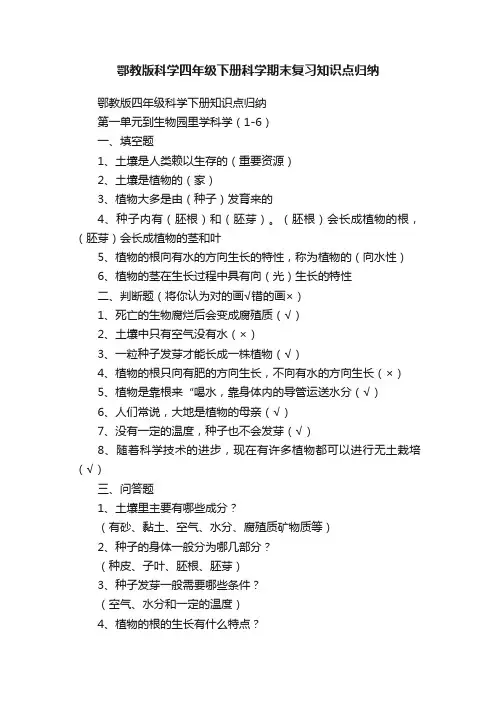 鄂教版科学四年级下册科学期末复习知识点归纳

鄂教版四年级科学下册知识点归纳

第一单元到生物园里学科学（1-6）

一、填空题

1、土壤是人类赖以生存的（重要资源）

2、土壤是植物的（家）

3、植物大多是由（种子）发育来的

4、种子内有（胚根）和（胚芽）。（胚根）会长成植物的根，（胚芽）会长成植物的茎和叶

5、植物的根向有水的方向生长的特性，称为植物的（向水性）

6、植物的茎在生长过程中具有向（光）生长的特性

二、判断题（将你认为对的画√错的画×）

1、死亡的生物腐烂后会变成腐殖质（√）

2、土壤中只有空气没有水（×）

3、一粒种子发芽才能长成一株植物（√）

4、植物的根只向有肥的方向生长，不向有水的方向生长（×）

5、植物是靠根来“喝水，靠身体内的导管运送水分（√）

6、人们常说，大地是植物的母亲（√）

7、没有一定的温度，种子也不会发芽（√）

8、随着科学技术的进步，现在有许多植物都可以进行无土栽培（√）

三、问答题

1、土壤里主要有哪些成分？

（有砂、黏土、空气、水分、腐殖质矿物质等）

2、种子的身体一般分为哪几部分？

（种皮、子叶、胚根、胚芽）

3、种子发芽一般需要哪些条件？

（空气、水分和一定的温度）

4、植物的根的生长有什么特点？